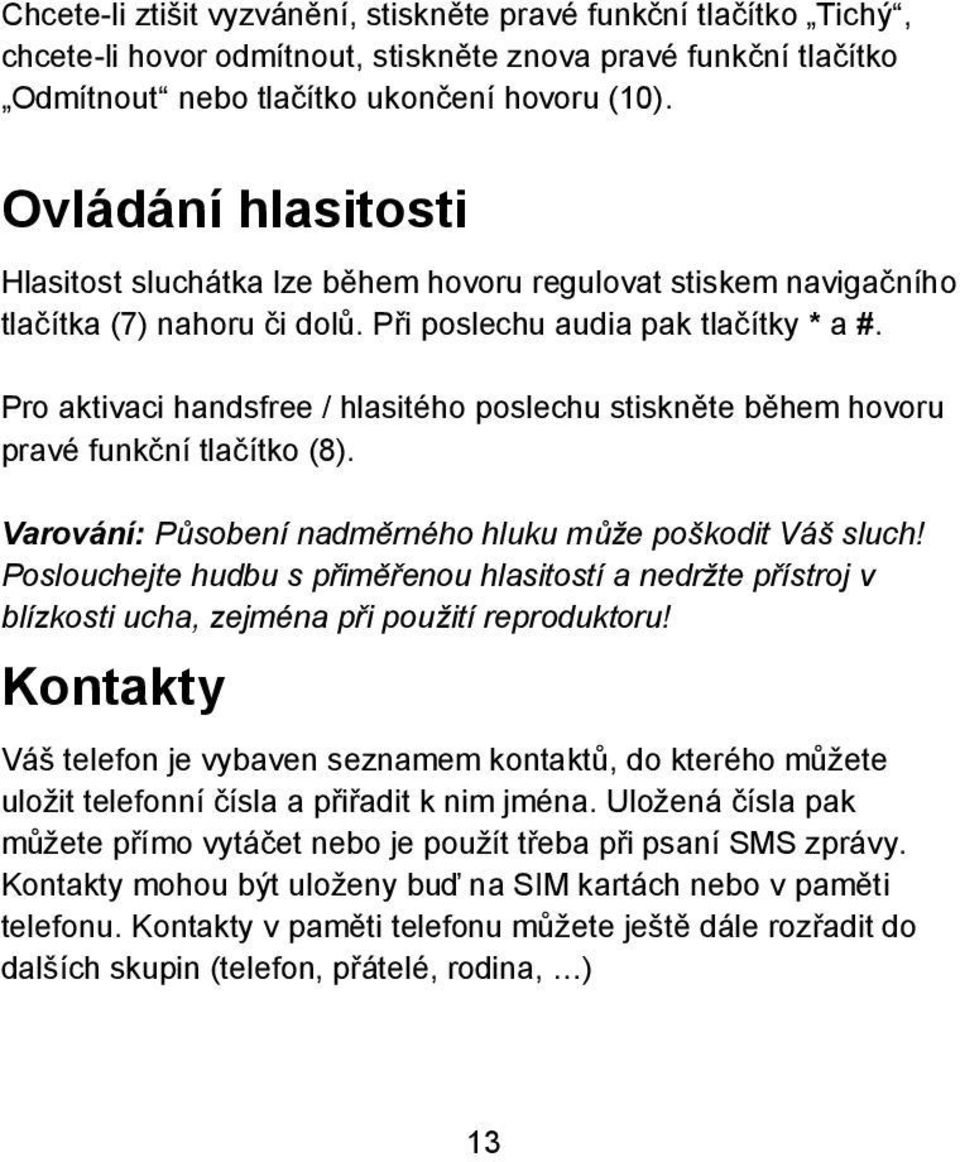 Chcete-li ztišit vyzvánění, stiskněte pravé funkční tlačítko „Tichý“, chcete-li hovor odmítnout, stiskněte znova pravé funkční tlačítko „Odmítnout“ nebo tlačítko ukončení hovoru (10).

Ovládání hlasitosti

Hlasitost sluchátka lze během hovoru regulovat stiskem navigačního tlačítka (7) nahoru či dolů. Při poslechu audia pak tlačítky * a #.

Pro aktivaci handsfree / hlasitého poslechu stiskněte během hovoru pravé funkční tlačítko (8).

Varování: Působení nadměrného hluku může poškodit Váš sluch! Poslouchejte hudbu s přiměřenou hlasitostí a nedržte přístroj v blízkosti ucha, zejména při použití reproduktoru!

Kontakty

Váš telefon je vybaven seznamem kontaktů, do kterého můžete uložit telefonní čísla a přiřadit k nim jména. Uložená čísla pak můžete přímo vytáčet nebo je použít třeba při psaní SMS zprávy. Kontakty mohou být uloženy buď na SIM kartách nebo v paměti telefonu. Kontakty v paměti telefonu můžete ještě dále rozřadit do dalších skupin (telefon, přátelé, rodina, …)

13